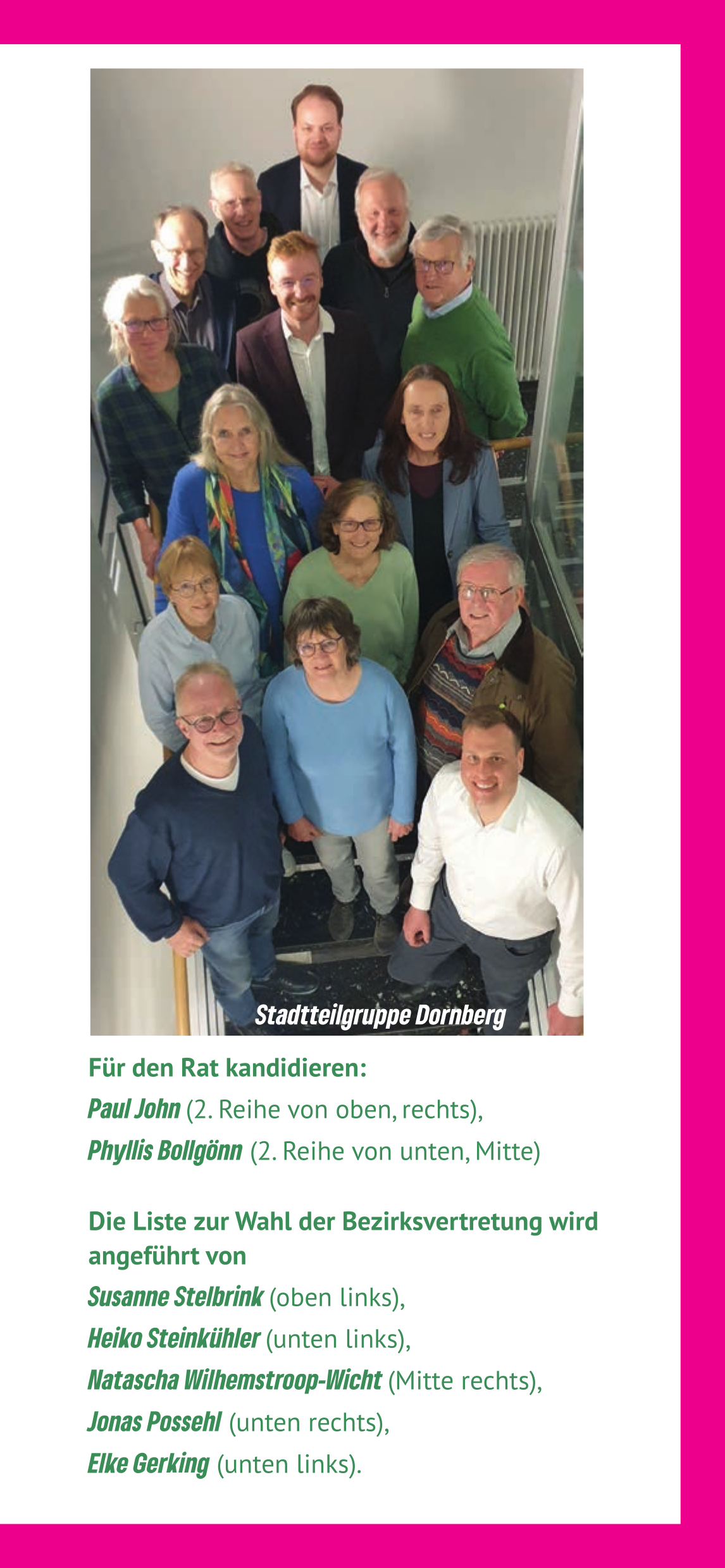 Stadtteilgruppe Dornberg

Für den Rat kandidieren:
Paul John (2. Reihe von oben, rechts),
Phyllis Bollgönn (2. Reihe von unten, Mitte)

Die Liste zur Wahl der Bezirksvertretung wird angeführt von
Susanne Stelbrink (oben links),
Heiko Steinkühler (unten links),
Natascha Wilhemstroop-Wicht (Mitte rechts),
Jonas Possehl (unten rechts),
Elke Gerking (unten links).